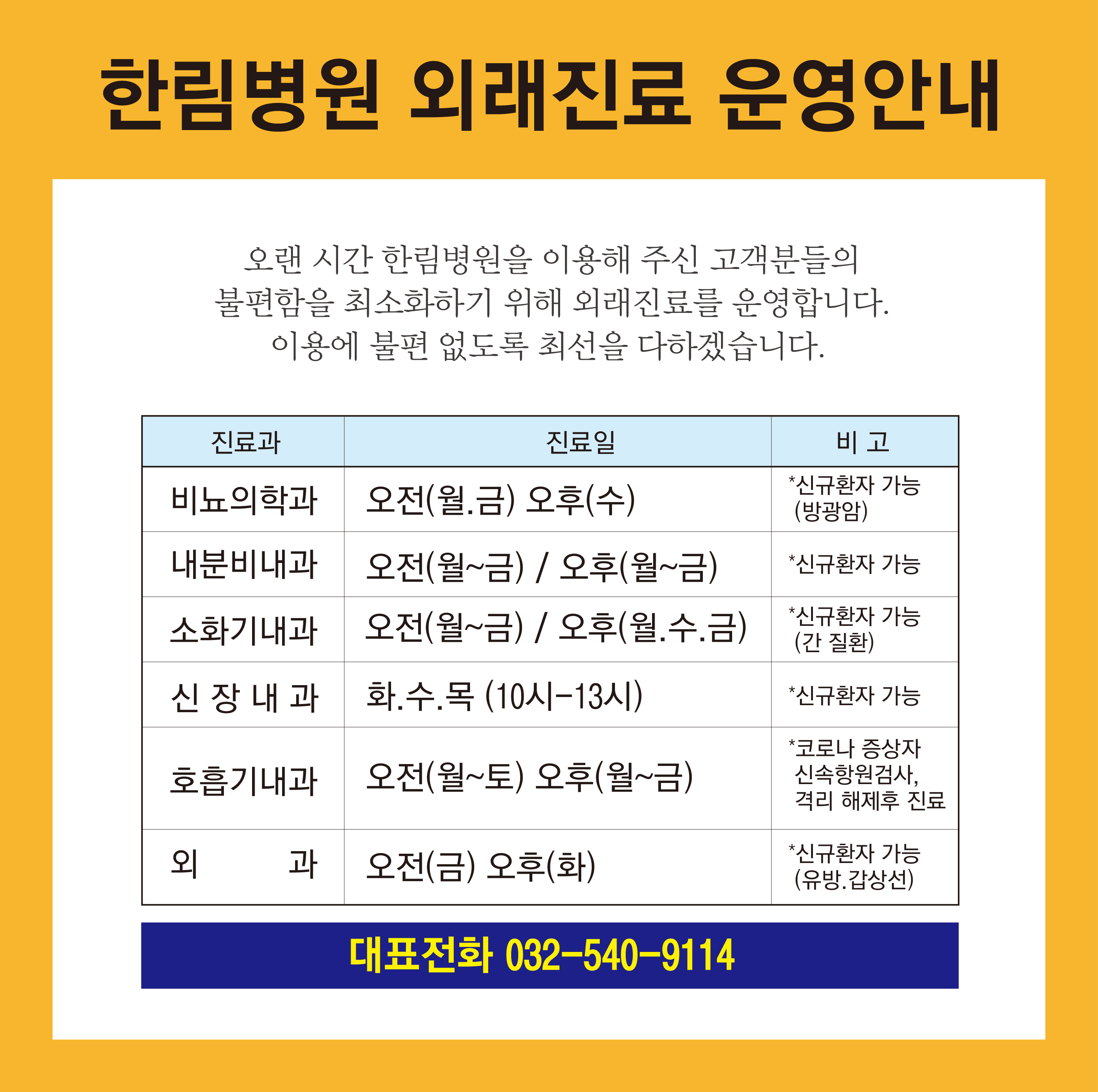 한림병원 외래진료 운영안내

오랜 시간 한림병원을 이용해 주신 고객분들의 불편함을 최소화하기 위해 외래진료를 운영합니다. 이용에 불편 없도록 최선을 다하겠습니다.

| 진료과 | 진료일 | 비 고 |
|---|---|---|
| 비뇨의학과 | 오전(월.금) 오후(수) | *신규환자 가능 (방광암) |
| 내분비내과 | 오전(월~금) / 오후(월~금) | *신규환자 가능 |
| 소화기내과 | 오전(월~금) / 오후(월.수.금) | *신규환자 가능 (간 질환) |
| 신 장 내 과 | 화.수.목 (10시-13시) | *신규환자 가능 |
| 호흡기내과 | 오전(월~토) 오후(월~금) | *코로나 증상자 신속항원검사, 격리 해제후 진료 |
| 외 과 | 오전(금) 오후(화) | *신규환자 가능 (유방.갑상선) |

대표전화 032-540-9114